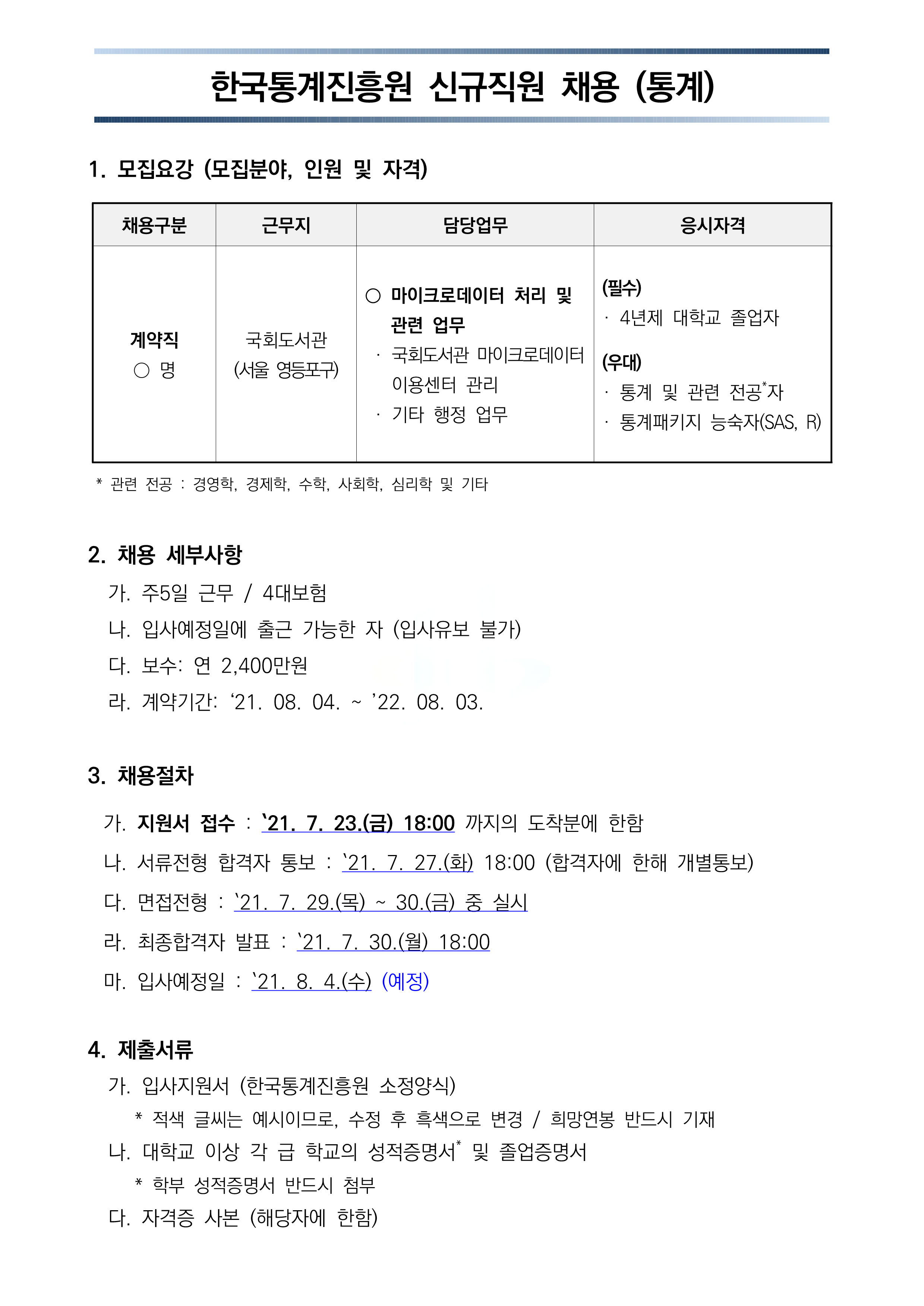 한국통계진흥원 신규직원 채용 (통계)

1. 모집요강 (모집분야, 인원 및 자격)

| 채용구분 | 근무지 | 담당업무 | 응시자격 |
|---|---|---|---|
| 계약직 ○ 명 | 국회도서관 (서울 영등포구) | ○ 마이크로데이터 처리 및 관련 업무 · 국회도서관 마이크로데이터 이용센터 관리 · 기타 행정 업무 | (필수) · 4년제 대학교 졸업자 (우대) · 통계 및 관련 전공*자 · 통계패키지 능숙자(SAS, R) |

* 관련 전공 : 경영학, 경제학, 수학, 사회학, 심리학 및 기타

2. 채용 세부사항
가. 주5일 근무 / 4대보험
나. 입사예정일에 출근 가능한 자 (입사유보 불가)
다. 보수: 연 2,400만원
라. 계약기간: ‘21. 08. 04. ~ ’22. 08. 03.

3. 채용절차
가. 지원서 접수 : `21. 7. 23.(금) 18:00 까지의 도착분에 한함
나. 서류전형 합격자 통보 : `21. 7. 27.(화) 18:00 (합격자에 한해 개별통보)
다. 면접전형 : `21. 7. 29.(목) ~ 30.(금) 중 실시
라. 최종합격자 발표 : `21. 7. 30.(월) 18:00
마. 입사예정일 : `21. 8. 4.(수) (예정)

4. 제출서류
가. 입사지원서 (한국통계진흥원 소정양식)
* 적색 글씨는 예시이므로, 수정 후 흑색으로 변경 / 희망연봉 반드시 기재
나. 대학교 이상 각 급 학교의 성적증명서* 및 졸업증명서
* 학부 성적증명서 반드시 첨부
다. 자격증 사본 (해당자에 한함)